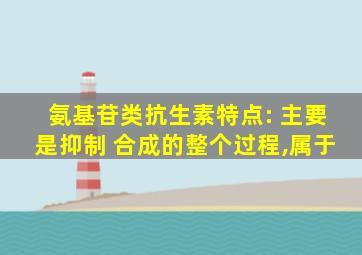 氨基苷类抗生素特点: 主要是抑制 合成的整个过程,属于